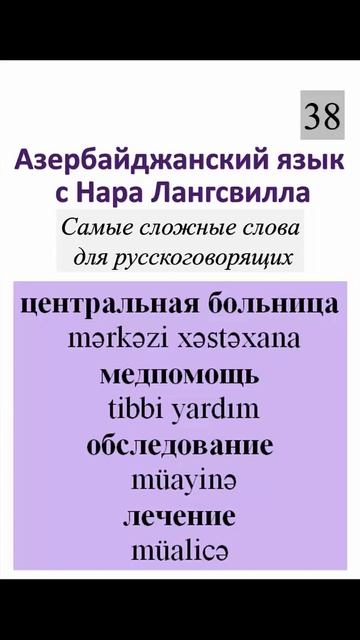 38

Азербайджанский язык с Нара Лангсвилла

Самые сложные слова для русскоговорящих

центральная больница
mərkəzi xəstəxana
медпомощь
tibbi yardım
обследование
müayinə
лечение
müalicə